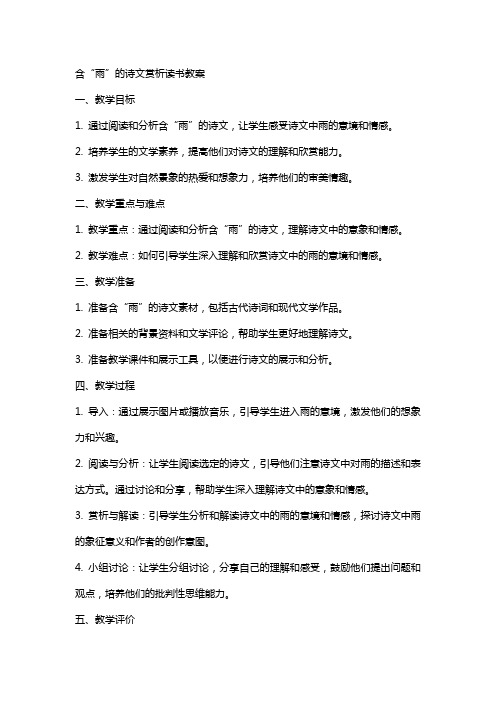 含“雨”的诗文赏析读书教案

一、教学目标

1. 通过阅读和分析含“雨”的诗文，让学生感受诗文中雨的意境和情感。

2. 培养学生的文学素养，提高他们对诗文的理解和欣赏能力。

3. 激发学生对自然景象的热爱和想象力，培养他们的审美情趣。

二、教学重点与难点

1. 教学重点：通过阅读和分析含“雨”的诗文，理解诗文中的意象和情感。

2. 教学难点：如何引导学生深入理解和欣赏诗文中的雨的意境和情感。

三、教学准备

1. 准备含“雨”的诗文素材，包括古代诗词和现代文学作品。

2. 准备相关的背景资料和文学评论，帮助学生更好地理解诗文。

3. 准备教学课件和展示工具，以便进行诗文的展示和分析。

四、教学过程

1. 导入：通过展示图片或播放音乐，引导学生进入雨的意境，激发他们的想象力和兴趣。

2. 阅读与分析：让学生阅读选定的诗文，引导他们注意诗文中对雨的描述和表达方式。通过讨论和分享，帮助学生深入理解诗文中的意象和情感。

3. 赏析与解读：引导学生分析和解读诗文中的雨的意境和情感，探讨诗文中雨的象征意义和作者的创作意图。

4. 小组讨论：让学生分组讨论，分享自己的理解和感受，鼓励他们提出问题和观点，培养他们的批判性思维能力。

五、教学评价